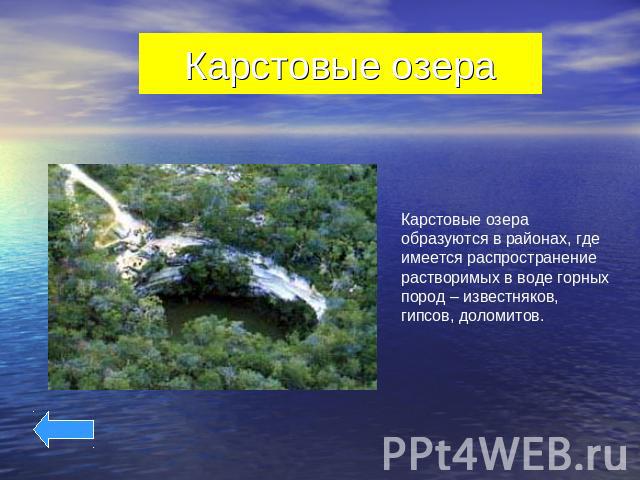 Карстовые озера

Карстовые озера образуются в районах, где имеется распространение растворимых в воде горных пород – известняков, гипсов, доломитов.

PPt4WEB.ru